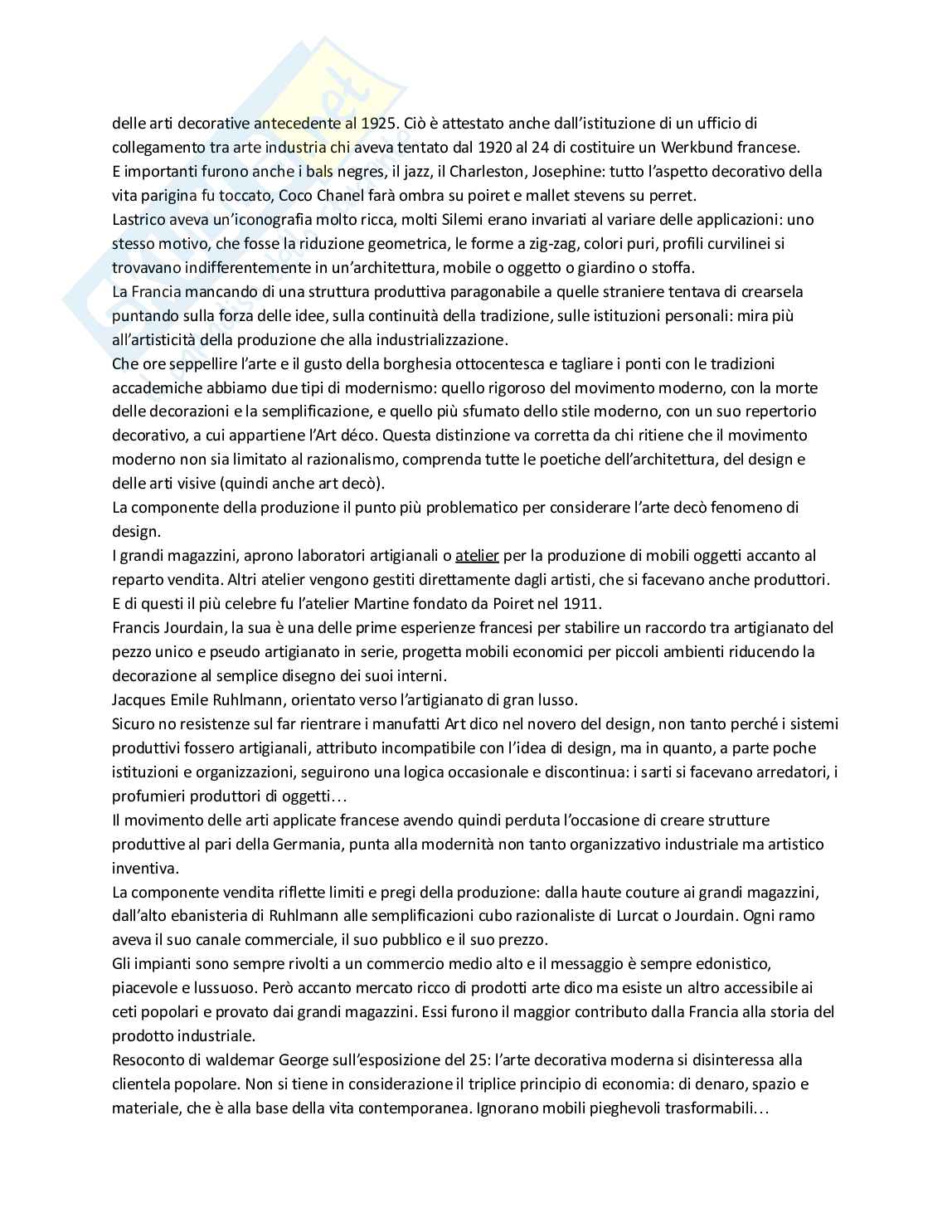 delle arti decorative antecedente al 1925. Ciò è attestato anche dall'istituzione di un ufficio di collegamento tra arte industria chi aveva tentato dal 1920 al 24 di costituire un Werkbund francese.
E importanti furono anche i bals negres, il jazz, il Charleston, Josephine: tutto l'aspetto decorativo della vita parigina fu toccato, Coco Chanel farà ombra su poiret e mallet stevens su perret.
Lastrico aveva un'iconografia molto ricca, molti Silemi erano invariati al variare delle applicazioni: uno stesso motivo, che fosse la riduzione geometrica, le forme a zig-zag, colori puri, profili curvilinei si trovavano indifferentemente in un'architettura, mobile o oggetto o giardino o stoffa.
La Francia mancando di una struttura produttiva paragonabile a quelle straniere tentava di crearsela puntando sulla forza delle idee, sulla continuità della tradizione, sulle istituzioni personali: mira più all'artisticità della produzione che alla industrializzazione.
Che ore seppellire l'arte e il gusto della borghesia ottocentesca e tagliare i ponti con le tradizioni accademiche abbiamo due tipi di modernismo: quello rigoroso del movimento moderno, con la morte delle decorazioni e la semplificazione, e quello più sfumato dello stile moderno, con un suo repertorio decorativo, a cui appartiene l'Art déco. Questa distinzione va corretta da chi ritiene che il movimento moderno non sia limitato al razionalismo, comprenda tutte le poetiche dell'architettura, del design e delle arti visive (quindi anche art decò).
La componente della produzione il punto più problematico per considerare l'arte decò fenomeno di design.
I grandi magazzini, aprono laboratori artigianali o atelier per la produzione di mobili oggetti accanto al reparto vendita. Altri atelier vengono gestiti direttamente dagli artisti, che si facevano anche produttori. E di questi il più celebre fu l'atelier Martine fondato da Poiret nel 1911.
Francis Jourdain, la sua è una delle prime esperienze francesi per stabilire un raccordo tra artigianato del pezzo unico e pseudo artigianato in serie, progetta mobili economici per piccoli ambienti riducendo la decorazione al semplice disegno dei suoi interni.
Jacques Emile Ruhlmann, orientato verso l'artigianato di gran lusso.
Sicuro no resistenze sul far rientrare i manufatti Art dico nel novero del design, non tanto perché i sistemi produttivi fossero artigianali, attributo incompatibile con l'idea di design, ma in quanto, a parte poche istituzioni e organizzazioni, seguirono una logica occasionale e discontinua: i sarti si facevano arredatori, i profumieri produttori di oggetti…
Il movimento delle arti applicate francese avendo quindi perduta l'occasione di creare strutture produttive al pari della Germania, punta alla modernità non tanto organizzativo industriale ma artistico inventiva.
La componente vendita riflette limiti e pregi della produzione: dalla haute couture ai grandi magazzini, dall'alto ebanisteria di Ruhlmann alle semplificazioni cubo razionaliste di Lurcat o Jourdain. Ogni ramo aveva il suo canale commerciale, il suo pubblico e il suo prezzo.
Gli impianti sono sempre rivolti a un commercio medio alto e il messaggio è sempre edonistico, piacevole e lussuoso. Però accanto mercato ricco di prodotti arte dico ma esiste un altro accessibile ai ceti popolari e provato dai grandi magazzini. Essi furono il maggior contributo dalla Francia alla storia del prodotto industriale.
Resoconto di waldemar George sull'esposizione del 25: l'arte decorativa moderna si disinteressa alla clientela popolare. Non si tiene in considerazione il triplice principio di economia: di denaro, spazio e materiale, che è alla base della vita contemporanea. Ignorano mobili pieghevoli trasformabili…